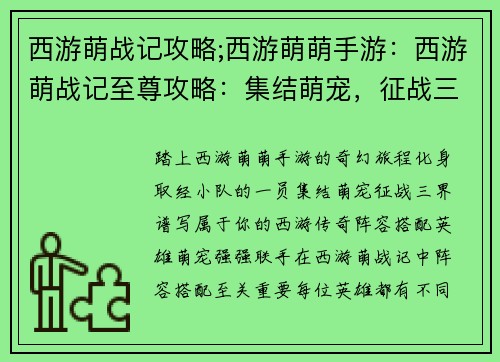 西游萌战记攻略;西游萌萌手游：西游萌战记至尊攻略：集结萌宠，征战三

踏上西游萌萌手游的奇幻旅程化身取经小队的一员集结萌宠征战三界谱写属于你的西游传奇阵容搭配英雄萌宠强强联手在西游萌战记中阵容搭配至关重要每位英雄都有不同